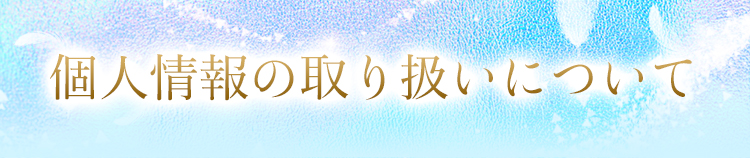 個人情報の取り扱いについて